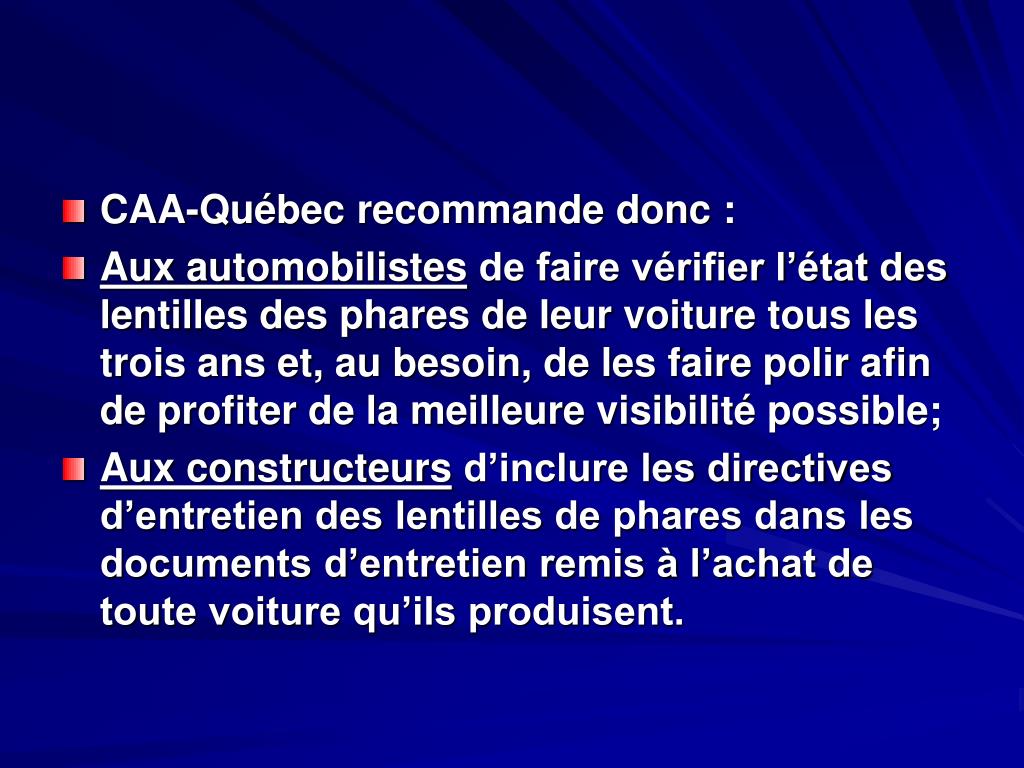 CAA-Québec recommande donc :

Aux automobilistes de faire vérifier l’état des lentilles des phares de leur voiture tous les trois ans et, au besoin, de les faire polir afin de profiter de la meilleure visibilité possible;

Aux constructeurs d’inclure les directives d’entretien des lentilles de phares dans les documents d’entretien remis à l’achat de toute voiture qu’ils produisent.